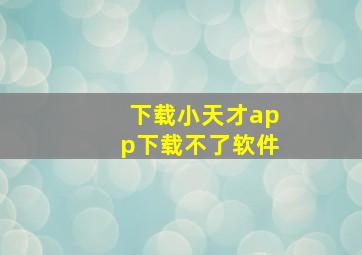 下载小天才app下载不了软件